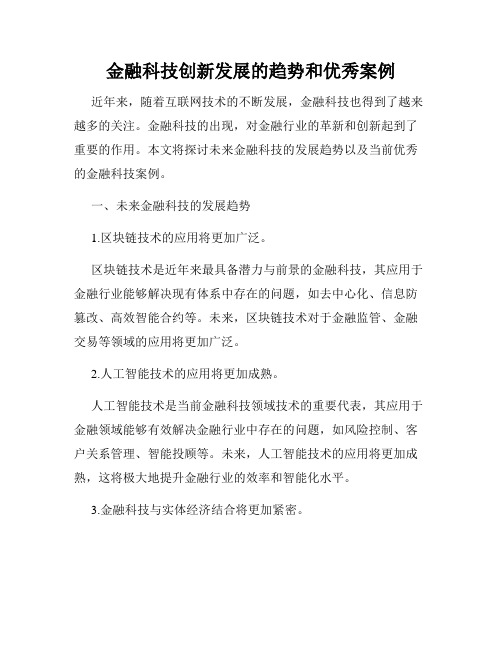 金融科技创新发展的趋势和优秀案例

近年来，随着互联网技术的不断发展，金融科技也得到了越来越多的关注。金融科技的出现，对金融行业的革新和创新起到了重要的作用。本文将探讨未来金融科技的发展趋势以及当前优秀的金融科技案例。

一、未来金融科技的发展趋势

1.区块链技术的应用将更加广泛。

区块链技术是近年来最具备潜力与前景的金融科技，其应用于金融行业能够解决现有体系中存在的问题，如去中心化、信息防篡改、高效智能合约等。未来，区块链技术对于金融监管、金融交易等领域的应用将更加广泛。

2.人工智能技术的应用将更加成熟。

人工智能技术是当前金融科技领域技术的重要代表，其应用于金融领域能够有效解决金融行业中存在的问题，如风险控制、客户关系管理、智能投顾等。未来，人工智能技术的应用将更加成熟，这将极大地提升金融行业的效率和智能化水平。

3.金融科技与实体经济结合将更加紧密。